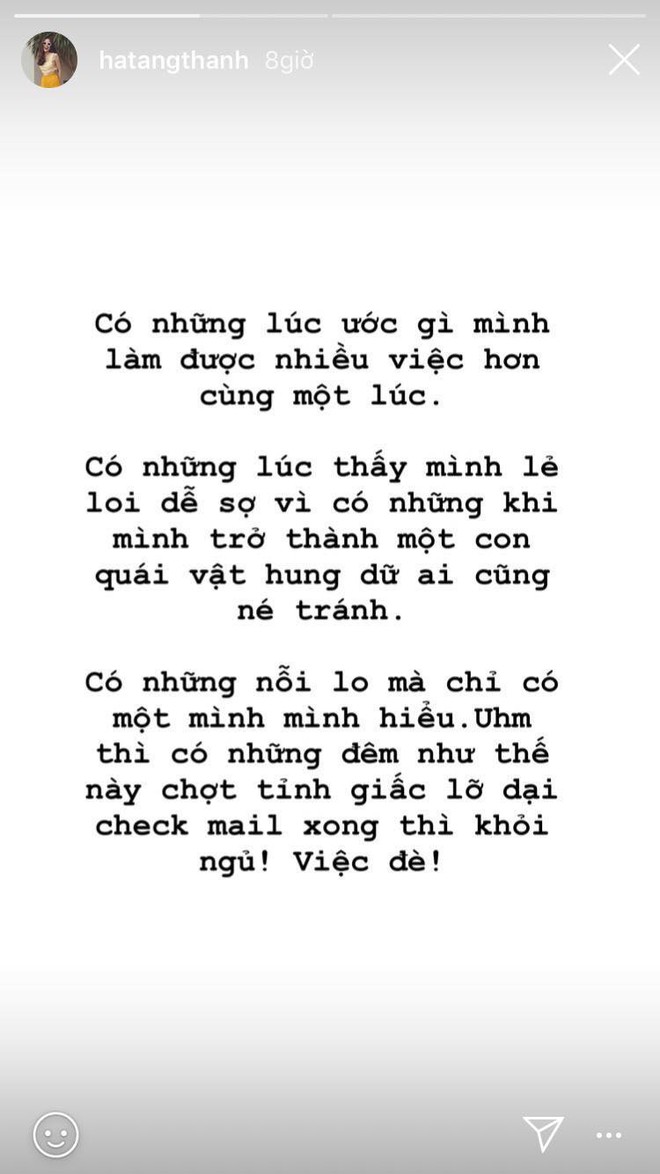 hatangthanh 8giờ

Có những lúc ước gì mình làm được nhiều việc hơn cùng một lúc.

Có những lúc thấy mình lẻ loi dễ sợ vì có những khi mình trở thành một con quái vật hung dữ ai cũng né tránh.

Có những nỗi lo mà chỉ có một mình mình hiểu.Uhm thì có những đêm như thế này chợt tỉnh giấc lỡ dại check mail xong thì khỏi ngủ! Việc đè!